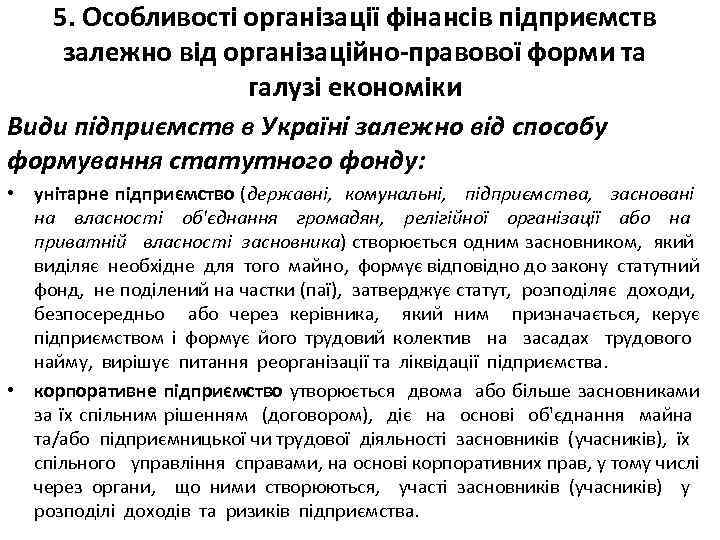 5. Особливості організації фінансів підприємств залежно від організаційно-правової форми та галузі економіки

Види підприємств в Україні залежно від способу формування статутного фонду:

• унітарне підприємство (державні, комунальні, підприємства, засновані на власності об'єднання громадян, релігійної організації або на приватній власності засновника) створюється одним засновником, який виділяє необхідне для того майно, формує відповідно до закону статутний фонд, не поділений на частки (паї), затверджує статут, розподіляє доходи, безпосередньо або через керівника, який ним призначається, керує підприємством і формує його трудовий колектив на засадах трудового найму, вирішує питання реорганізації та ліквідації підприємства.

• корпоративне підприємство утворюється двома або більше засновниками за їх спільним рішенням (договором), діє на основі об'єднання майна та/або підприємницької чи трудової діяльності засновників (учасників), їх спільного управління справами, на основі корпоративних прав, у тому числі через органи, що ними створюються, участі засновників (учасників) у розподілі доходів та ризиків підприємства.